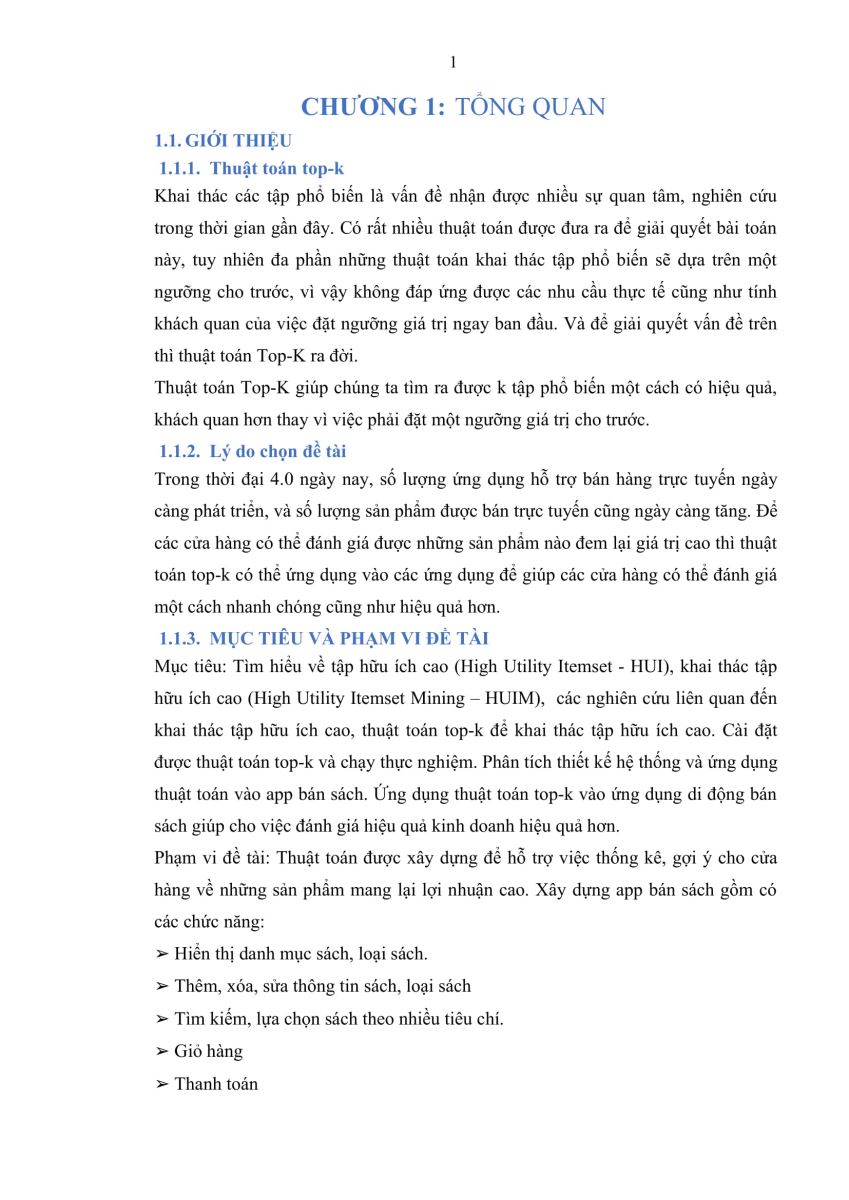 1

CHƯƠNG 1: TỔNG QUAN

1.1. GIỚI THIỆU

1.1.1. Thuật toán top-k

Khai thác các tập phổ biến là vấn đề nhận được nhiều sự quan tâm, nghiên cứu trong thời gian gần đây. Có rất nhiều thuật toán được đưa ra để giải quyết bài toán này, tuy nhiên đa phần những thuật toán khai thác tập phổ biến sẽ dựa trên một ngưỡng cho trước, vì vậy không đáp ứng được các nhu cầu thực tế cũng như tính khách quan của việc đặt ngưỡng giá trị ngay ban đầu. Và để giải quyết vấn đề trên thì thuật toán Top-K ra đời.

Thuật toán Top-K giúp chúng ta tìm ra được k tập phổ biến một cách có hiệu quả, khách quan hơn thay vì việc phải đặt một ngưỡng giá trị cho trước.

1.1.2. Lý do chọn đề tài

Trong thời đại 4.0 ngày nay, số lượng ứng dụng hỗ trợ bán hàng trực tuyến ngày càng phát triển, và số lượng sản phẩm được bán trực tuyến cũng ngày càng tăng. Để các cửa hàng có thể đánh giá được những sản phẩm nào đem lại giá trị cao thì thuật toán top-k có thể ứng dụng vào các ứng dụng để giúp các cửa hàng có thể đánh giá một cách nhanh chóng cũng như hiệu quả hơn.

1.1.3. MỤC TIÊU VÀ PHẠM VI ĐỀ TÀI

Mục tiêu: Tìm hiểu về tập hữu ích cao (High Utility Itemset - HUI), khai thác tập hữu ích cao (High Utility Itemset Mining – HUIM), các nghiên cứu liên quan đến khai thác tập hữu ích cao, thuật toán top-k để khai thác tập hữu ích cao. Cài đặt được thuật toán top-k và chạy thực nghiệm. Phân tích thiết kế hệ thống và ứng dụng thuật toán vào app bán sách. Ứng dụng thuật toán top-k vào ứng dụng di động bán sách giúp cho việc đánh giá hiệu quả kinh doanh hiệu quả hơn.

Phạm vi đề tài: Thuật toán được xây dựng để hỗ trợ việc thống kê, gợi ý cho cửa hàng về những sản phẩm mang lại lợi nhuận cao. Xây dựng app bán sách gồm có các chức năng:

➢ Hiển thị danh mục sách, loại sách.

➢ Thêm, xóa, sửa thông tin sách, loại sách

➢ Tìm kiếm, lựa chọn sách theo nhiều tiêu chí.

➢ Giỏ hàng

➢ Thanh toán